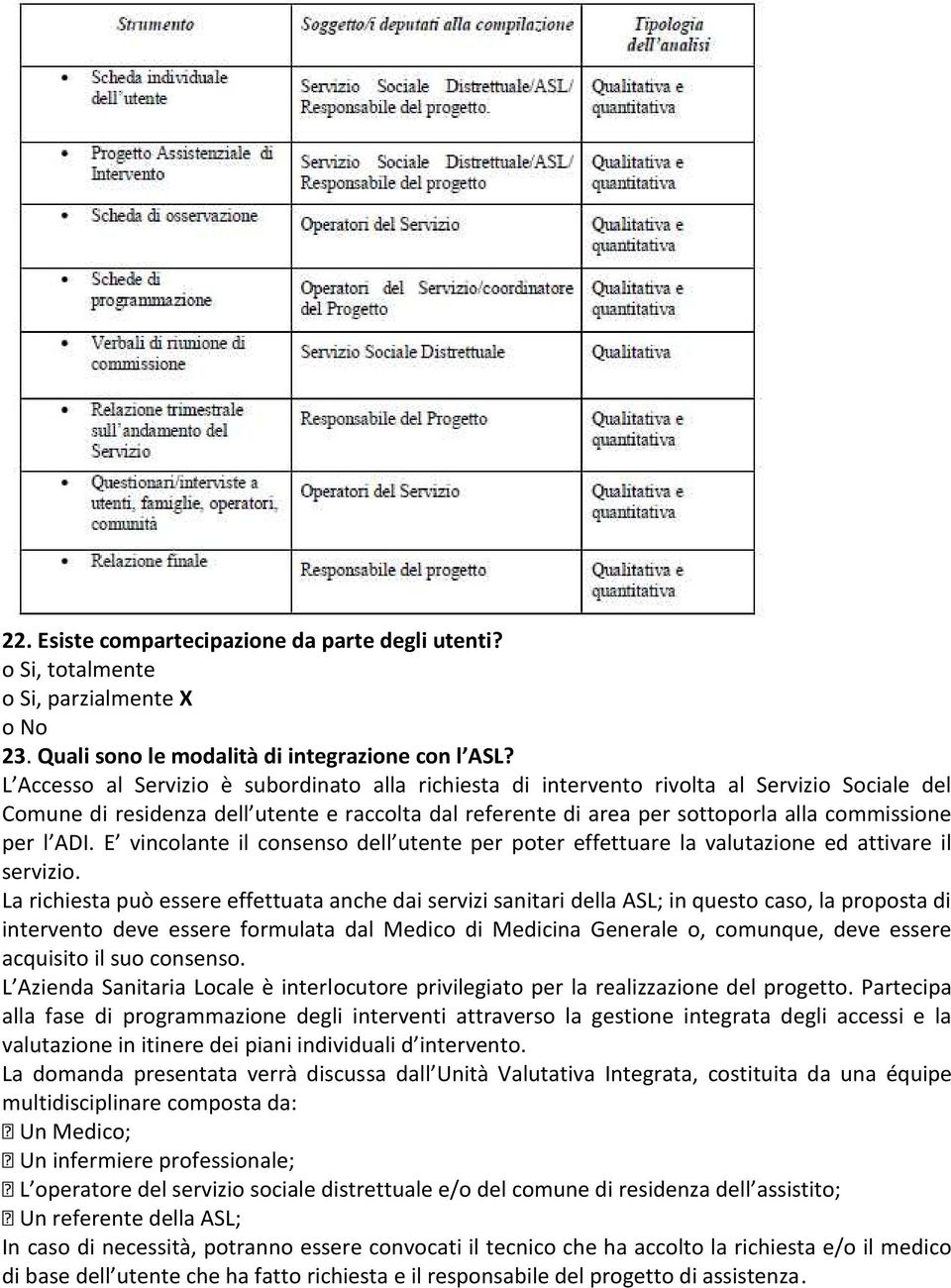 | Strumento | Soggetto/i deputati alla compilazione | Tipologia dell'analisi |
|---|---|---|
| • Scheda individuale dell'utente | Servizio Sociale Distrettuale/ASL/ Responsabile del progetto. | Qualitativa e quantitativa |
| • Progetto Assistenziale di Intervento | Servizio Sociale Distrettuale/ASL/ Responsabile del progetto | Qualitativa e quantitativa |
| • Scheda di osservazione | Operatori del Servizio | Qualitativa e quantitativa |
| • Schede di programmazione | Operatori del Servizio/coordinatore del Progetto | Qualitativa e quantitativa |
| • Verbali di riunione di commissione | Servizio Sociale Distrettuale | Qualitativa |
| • Relazione trimestrale sull'andamento del Servizio | Responsabile del Progetto | Qualitativa e quantitativa |
| • Questionari/interviste a utenti, famiglie, operatori, comunità | Operatori del Servizio | Qualitativa e quantitativa |
| • Relazione finale | Responsabile del progetto | Qualitativa e quantitativa |

22. Esiste compartecipazione da parte degli utenti?
o Si, totalmente
o Si, parzialmente X
o No
23. Quali sono le modalità di integrazione con l'ASL?
L'Accesso al Servizio è subordinato alla richiesta di intervento rivolta al Servizio Sociale del Comune di residenza dell'utente e raccolta dal referente di area per sottoporla alla commissione per l'ADI. E' vincolante il consenso dell'utente per poter effettuare la valutazione ed attivare il servizio.
La richiesta può essere effettuata anche dai servizi sanitari della ASL; in questo caso, la proposta di intervento deve essere formulata dal Medico di Medicina Generale o, comunque, deve essere acquisito il suo consenso.
L'Azienda Sanitaria Locale è interlocutore privilegiato per la realizzazione del progetto. Partecipa alla fase di programmazione degli interventi attraverso la gestione integrata degli accessi e la valutazione in itinere dei piani individuali d'intervento.
La domanda presentata verrà discussa dall'Unità Valutativa Integrata, costituita da una équipe multidisciplinare composta da:
 Un Medico;
 Un infermiere professionale;
 L'operatore del servizio sociale distrettuale e/o del comune di residenza dell'assistito;
 Un referente della ASL;
In caso di necessità, potranno essere convocati il tecnico che ha accolto la richiesta e/o il medico di base dell'utente che ha fatto richiesta e il responsabile del progetto di assistenza.